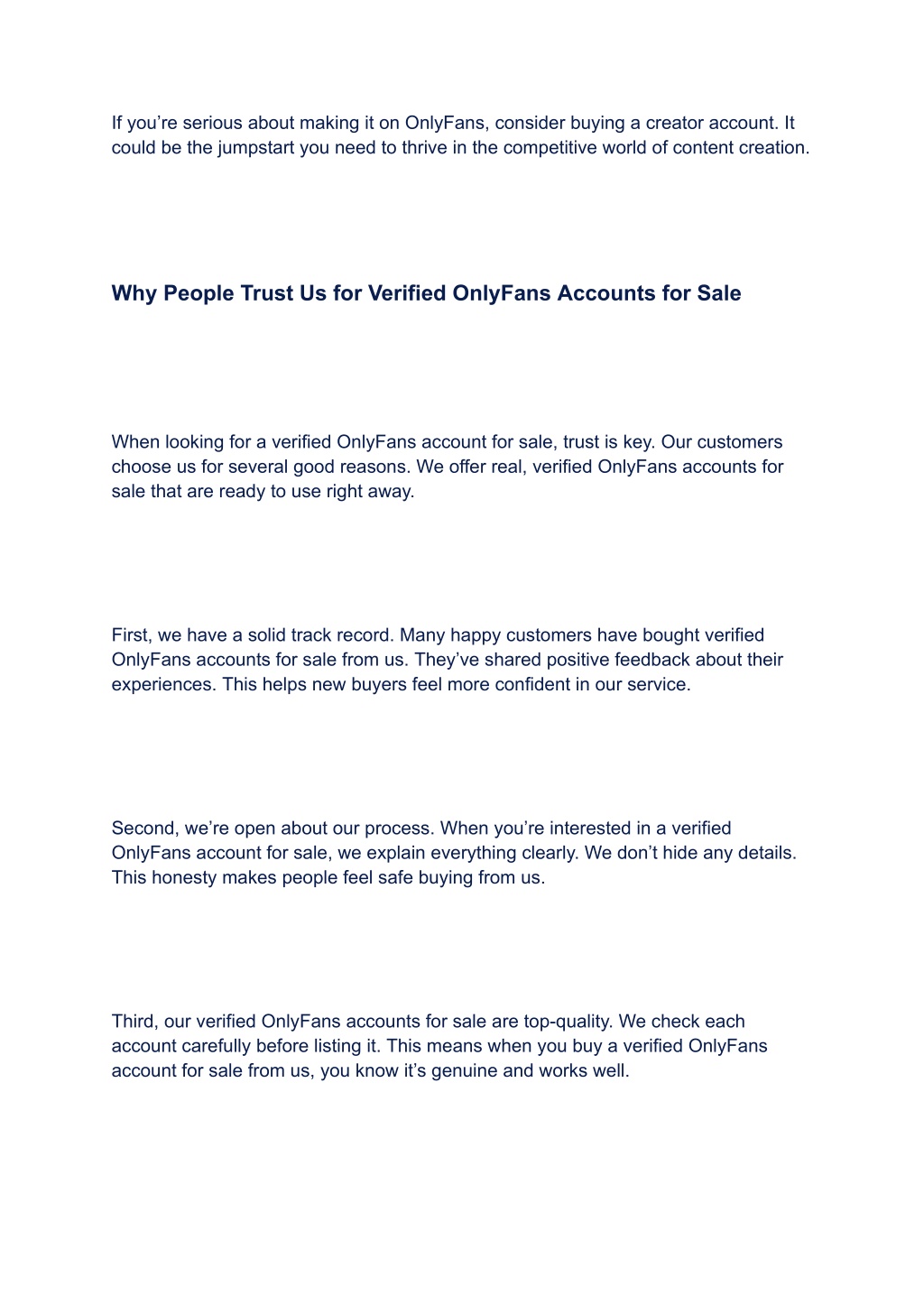 If you’re serious about making it on OnlyFans, consider buying a creator account. It could be the jumpstart you need to thrive in the competitive world of content creation.

Why People Trust Us for Verified OnlyFans Accounts for Sale

When looking for a verified OnlyFans account for sale, trust is key. Our customers choose us for several good reasons. We offer real, verified OnlyFans accounts for sale that are ready to use right away.

First, we have a solid track record. Many happy customers have bought verified OnlyFans accounts for sale from us. They’ve shared positive feedback about their experiences. This helps new buyers feel more confident in our service.

Second, we’re open about our process. When you’re interested in a verified OnlyFans account for sale, we explain everything clearly. We don’t hide any details. This honesty makes people feel safe buying from us.

Third, our verified OnlyFans accounts for sale are top-quality. We check each account carefully before listing it. This means when you buy a verified OnlyFans account for sale from us, you know it’s genuine and works well.